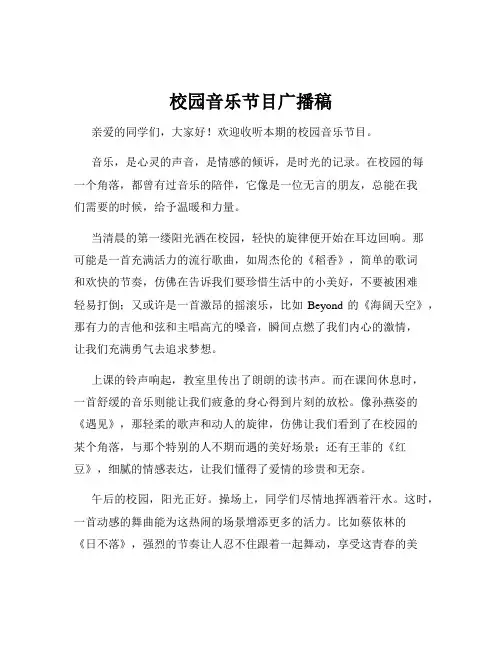 校园音乐节目广播稿

亲爱的同学们，大家好！欢迎收听本期的校园音乐节目。

音乐，是心灵的声音，是情感的倾诉，是时光的记录。在校园的每一个角落，都曾有过音乐的陪伴，它像是一位无言的朋友，总能在我们需要的时候，给予温暖和力量。

当清晨的第一缕阳光洒在校园，轻快的旋律便开始在耳边回响。那可能是一首充满活力的流行歌曲，如周杰伦的《稻香》，简单的歌词和欢快的节奏，仿佛在告诉我们要珍惜生活中的小美好，不要被困难轻易打倒；又或许是一首激昂的摇滚乐，比如 Beyond 的《海阔天空》，那有力的吉他和弦和主唱高亢的嗓音，瞬间点燃了我们内心的激情，让我们充满勇气去追求梦想。

上课的铃声响起，教室里传出了朗朗的读书声。而在课间休息时，一首舒缓的音乐则能让我们疲惫的身心得到片刻的放松。像孙燕姿的《遇见》，那轻柔的歌声和动人的旋律，仿佛让我们看到了在校园的某个角落，与那个特别的人不期而遇的美好场景；还有王菲的《红豆》，细腻的情感表达，让我们懂得了爱情的珍贵和无奈。

午后的校园，阳光正好。操场上，同学们尽情地挥洒着汗水。这时，一首动感的舞曲能为这热闹的场景增添更多的活力。比如蔡依林的《日不落》，强烈的节奏让人忍不住跟着一起舞动，享受这青春的美